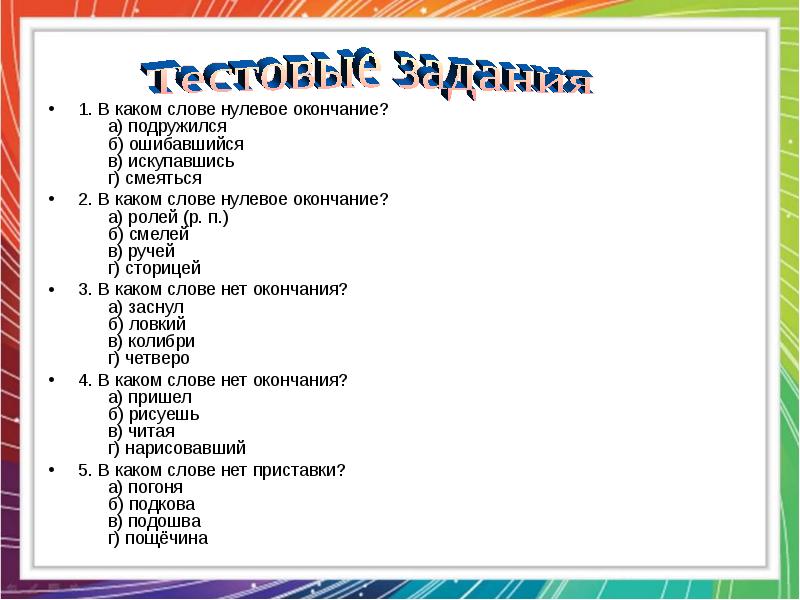 Тестовые задания

• 1. В каком слове нулевое окончание?
а) подружился
б) ошибавшийся
в) искупавшись
г) смеяться

• 2. В каком слове нулевое окончание?
а) ролей (р. п.)
б) смелей
в) ручей
г) сторицей

• 3. В каком слове нет окончания?
а) заснул
б) ловкий
в) колибри
г) четверо

• 4. В каком слове нет окончания?
а) пришел
б) рисуешь
в) читая
г) нарисовавший

• 5. В каком слове нет приставки?
а) погоня
б) подкова
в) подошва
г) пощёчина